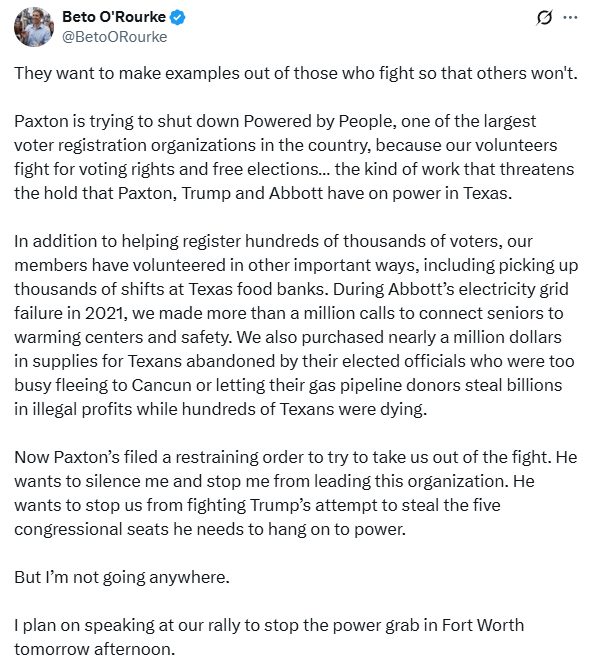 Beto O'Rourke
@BetoORourke

They want to make examples out of those who fight so that others won't.

Paxton is trying to shut down Powered by People, one of the largest voter registration organizations in the country, because our volunteers fight for voting rights and free elections... the kind of work that threatens the hold that Paxton, Trump and Abbott have on power in Texas.

In addition to helping register hundreds of thousands of voters, our members have volunteered in other important ways, including picking up thousands of shifts at Texas food banks. During Abbott's electricity grid failure in 2021, we made more than a million calls to connect seniors to warming centers and safety. We also purchased nearly a million dollars in supplies for Texans abandoned by their elected officials who were too busy fleeing to Cancun or letting their gas pipeline donors steal billions in illegal profits while hundreds of Texans were dying.

Now Paxton's filed a restraining order to try to take us out of the fight. He wants to silence me and stop me from leading this organization. He wants to stop us from fighting Trump's attempt to steal the five congressional seats he needs to hang on to power.

But I'm not going anywhere.

I plan on speaking at our rally to stop the power grab in Fort Worth tomorrow afternoon.